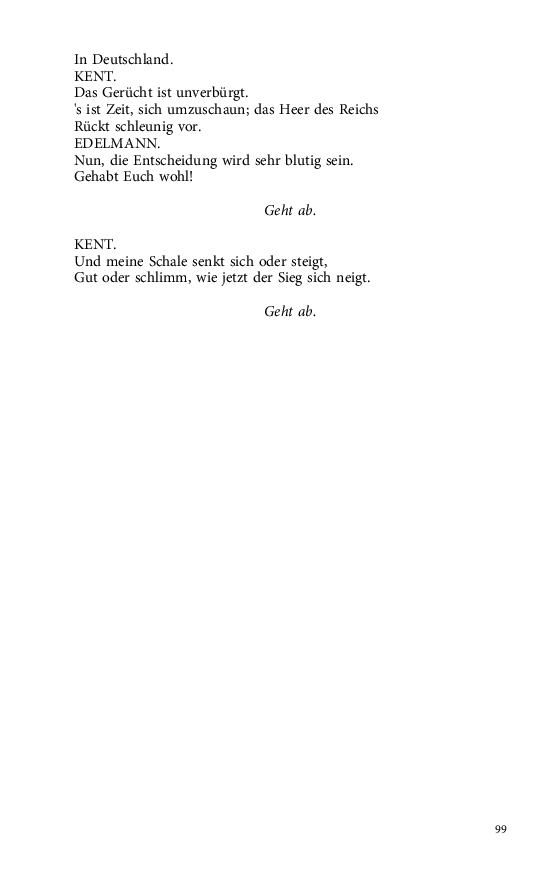 In Deutschland.
KENT.
Das Gerücht ist unverbürgt.
's ist Zeit, sich umzuschaun; das Heer des Reichs
Rückt schleunig vor.
EDELMANN.
Nun, die Entscheidung wird sehr blutig sein.
Gehabt Euch wohl!

Geht ab.

KENT.
Und meine Schale senkt sich oder steigt,
Gut oder schlimm, wie jetzt der Sieg sich neigt.

Geht ab.

99